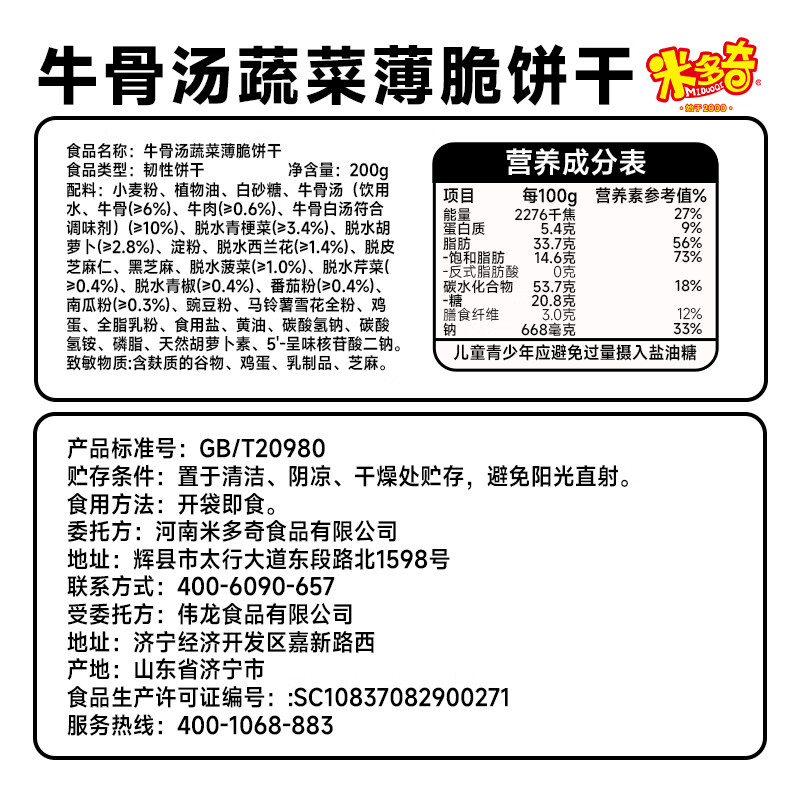 牛骨汤蔬菜薄脆饼干

米多奇

MIDUOQI

始于2000

食品名称：牛骨汤蔬菜薄脆饼干
食品类型：韧性饼干 净含量：200g
配料：小麦粉、植物油、白砂糖、牛骨汤（饮用水、牛骨(≥6%)、牛肉(≥0.6%)、牛骨白汤符合调味剂）(≥10%)、脱水青梗菜(≥3.4%)、脱水胡萝卜(≥2.8%)、淀粉、脱水西兰花(≥1.4%)、脱皮芝麻仁、黑芝麻、脱水菠菜(≥1.0%)、脱水芹菜(≥0.4%)、脱水青椒(≥0.4%)、番茄粉(≥0.4%)、南瓜粉(≥0.3%)、豌豆粉、马铃薯雪花全粉、鸡蛋、全脂乳粉、食用盐、黄油、碳酸氢钠、碳酸氢铵、磷脂、天然胡萝卜素、5'-呈味核苷酸二钠。
致敏物质:含麸质的谷物、鸡蛋、乳制品、芝麻。

营养成分表

| 项目 | 每100g | 营养素参考值% |
|---|---|---|
| 能量 | 2276千焦 | 27% |
| 蛋白质 | 5.4克 | 9% |
| 脂肪 | 33.7克 | 56% |
| -饱和脂肪 | 14.6克 | 73% |
| -反式脂肪酸 | 0克 | |
| 碳水化合物 | 53.7克 | 18% |
| -糖 | 20.8克 | |
| 膳食纤维 | 3.0克 | 12% |
| 钠 | 668毫克 | 33% |

儿童青少年应避免过量摄入盐油糖

产品标准号：GB/T20980
贮存条件：置于清洁、阴凉、干燥处贮存，避免阳光直射。
食用方法：开袋即食。
委托方：河南米多奇食品有限公司
地址：辉县市太行大道东段路北1598号
联系方式：400-6090-657
受委托方：伟龙食品有限公司
地址：济宁经济开发区嘉新路西
产地：山东省济宁市
食品生产许可证编号：:SC10837082900271
服务热线：400-1068-883